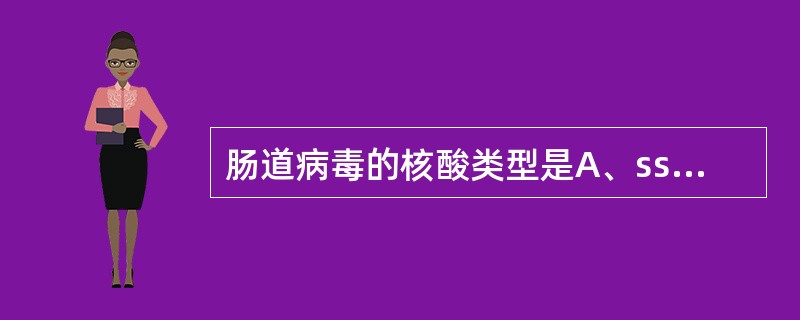 肠道病毒的核酸类型是A、ss...